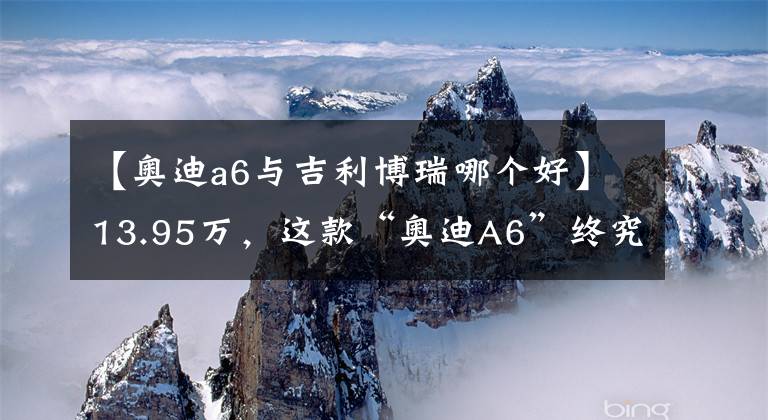 【奥迪a6与吉利博瑞哪个好】13.95万，这款“奥迪A6”终究

bing